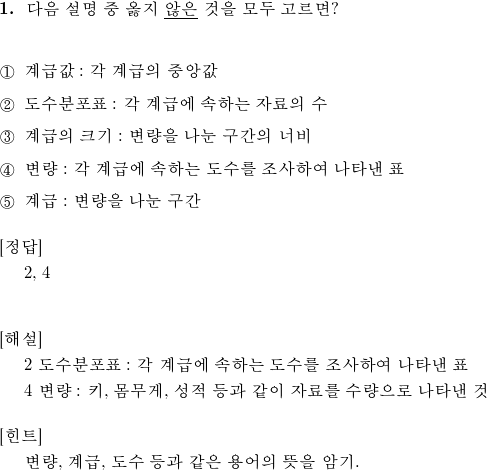 1. 다음 설명 중 옳지 않은 것을 모두 고르면?

① 계급값 : 각 계급의 중앙값

② 도수분포표 : 각 계급에 속하는 자료의 수

③ 계급의 크기 : 변량을 나눈 구간의 너비

④ 변량 : 각 계급에 속하는 도수를 조사하여 나타낸 표

⑤ 계급 : 변량을 나눈 구간

[정답]
2, 4

[해설]
2 도수분포표 : 각 계급에 속하는 도수를 조사하여 나타낸 표
4 변량 : 키, 몸무게, 성적 등과 같이 자료를 수량으로 나타낸 것

[힌트]
변량, 계급, 도수 등과 같은 용어의 뜻을 암기.